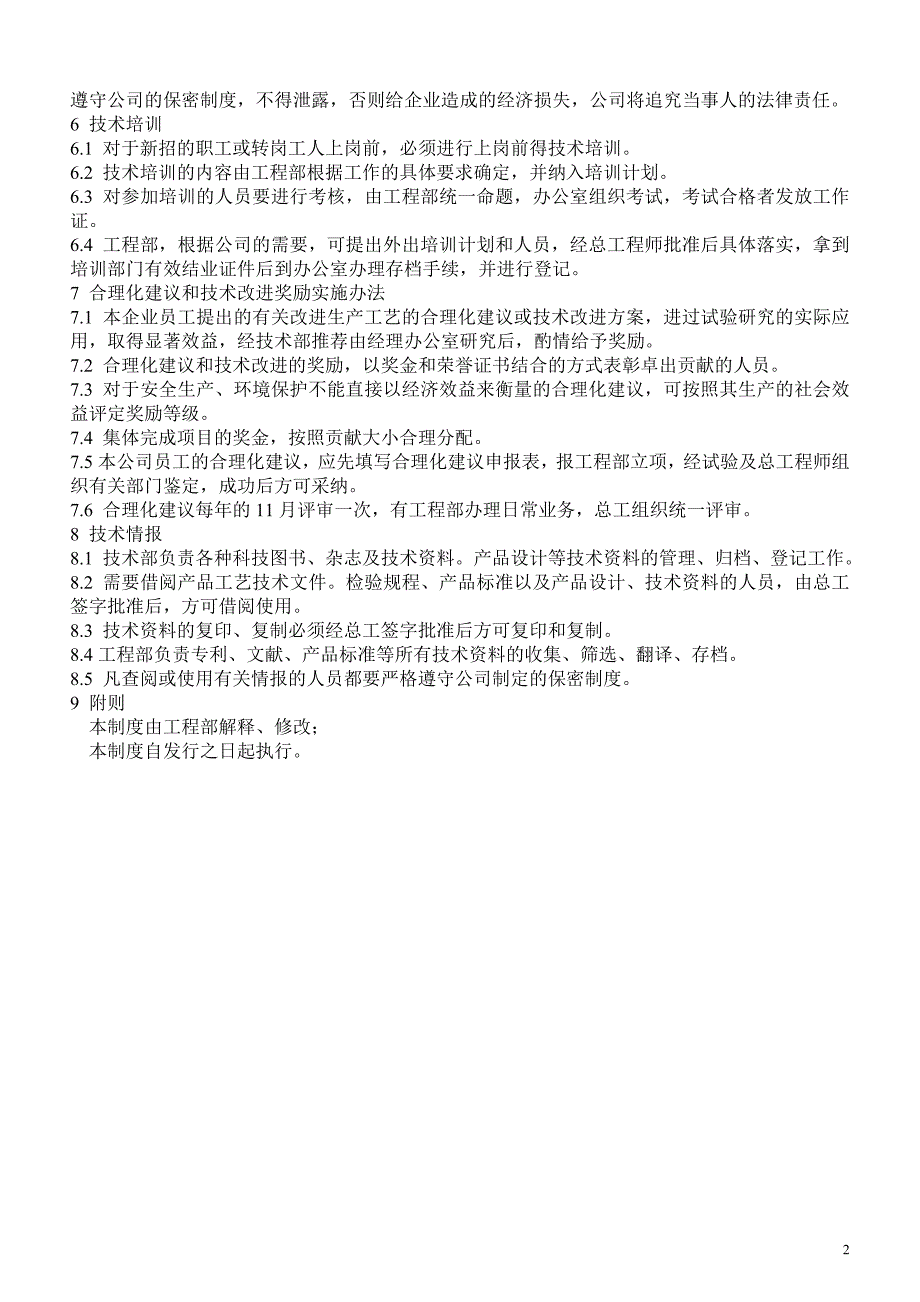 遵守公司的保密制度，不得泄露，否则给企业造成的经济损失，公司将追究当事人的法律责任。
6 技术培训
6.1 对于新招的职工或转岗工人上岗前，必须进行上岗前得技术培训。
6.2 技术培训的内容由工程部根据工作的具体要求确定，并纳入培训计划。
6.3 对参加培训的人员要进行考核，由工程部统一命题，办公室组织考试，考试合格者发放工作证。
6.4 工程部，根据公司的需要，可提出外出培训计划和人员，经总工程师批准后具体落实，拿到培训部门有效结业证件后到办公室办理存档手续，并进行登记。
7 合理化建议和技术改进奖励实施办法
7.1 本企业员工提出的有关改进生产工艺的合理化建议或技术改进方案，进过试验研究的实际应用，取得显著效益，经技术部推荐由经理办公室研究后，酌情给予奖励。
7.2 合理化建议和技术改进的奖励，以奖金和荣誉证书结合的方式表彰卓出贡献的人员。
7.3 对于安全生产、环境保护不能直接以经济效益来衡量的合理化建议，可按照其生产的社会效益评定奖励等级。
7.4 集体完成项目的奖金，按照贡献大小合理分配。
7.5 本公司员工的合理化建议，应先填写合理化建议申报表，报工程部立项，经试验及总工程师组织有关部门鉴定，成功后方可采纳。
7.6 合理化建议每年的 11 月评审一次，有工程部办理日常业务，总工组织统一评审。
8 技术情报
8.1 技术部负责各种科技图书、杂志及技术资料。产品设计等技术资料的管理、归档、登记工作。
8.2 需要借阅产品工艺技术文件。检验规程、产品标准以及产品设计、技术资料的人员，由总工签字批准后，方可借阅使用。
8.3 技术资料的复印、复制必须经总工签字批准后方可复印和复制。
8.4 工程部负责专利、文献、产品标准等所有技术资料的收集、筛选、翻译、存档。
8.5 凡查阅或使用有关情报的人员都要严格遵守公司制定的保密制度。
9 附则
本制度由工程部解释、修改；
本制度自发行之日起执行。

2